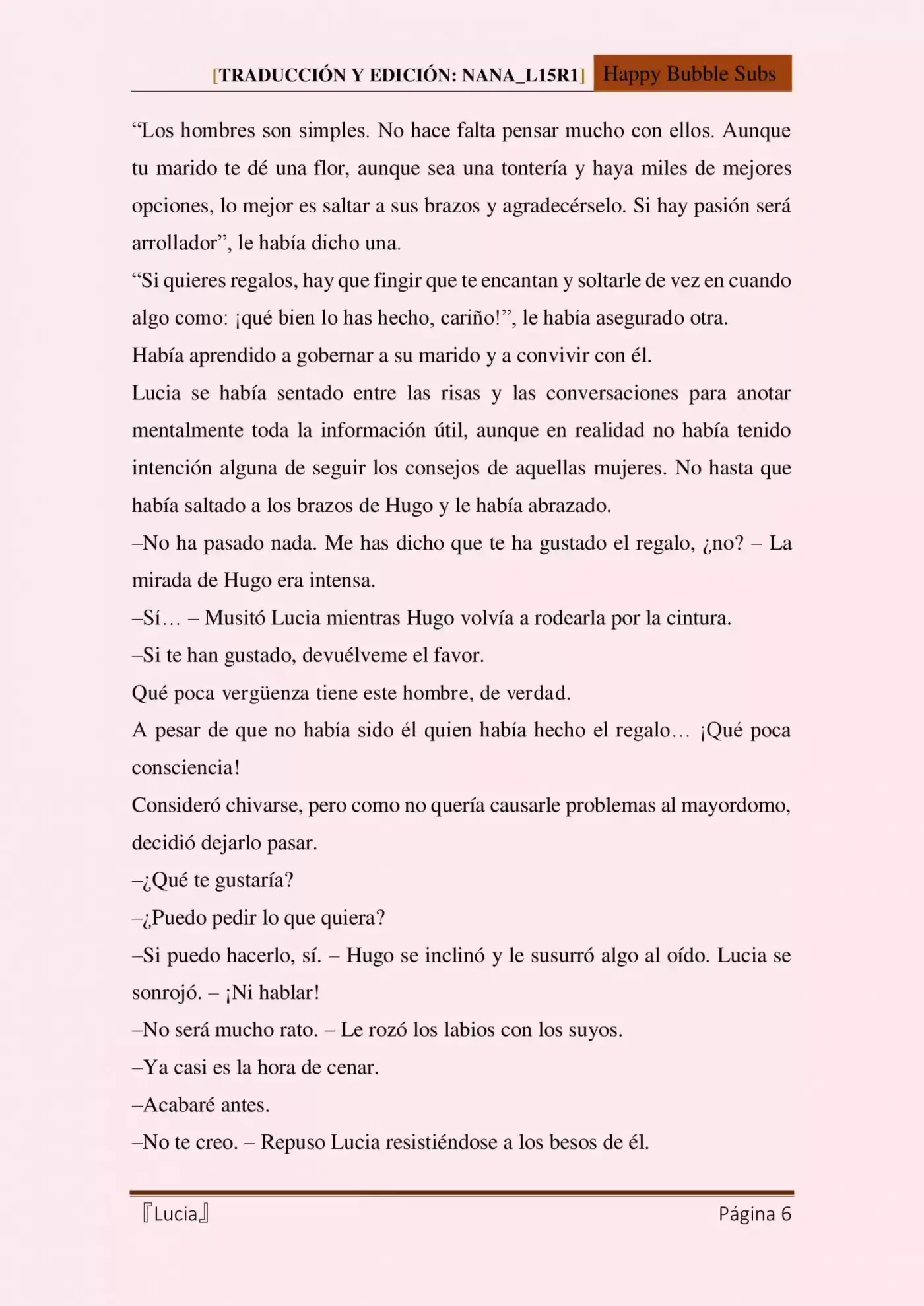 [TRADUCCIÓN Y EDICIÓN: NANA_L15R1] Happy Bubble Subs

“Los hombres son simples. No hace falta pensar mucho con ellos. Aunque tu marido te dé una flor, aunque sea una tontería y haya miles de mejores opciones, lo mejor es saltar a sus brazos y agradecérselo. Si hay pasión será arrollador”, le había dicho una.

“Si quieres regalos, hay que fingir que te encantan y soltarle de vez en cuando algo como: ¡qué bien lo has hecho, cariño!”, le había asegurado otra.

Había aprendido a gobernar a su marido y a convivir con él.

Lucia se había sentado entre las risas y las conversaciones para anotar mentalmente toda la información útil, aunque en realidad no había tenido intención alguna de seguir los consejos de aquellas mujeres. No hasta que había saltado a los brazos de Hugo y le había abrazado.

–No ha pasado nada. Me has dicho que te ha gustado el regalo, ¿no? – La mirada de Hugo era intensa.

–Sí… – Musitó Lucia mientras Hugo volvía a rodearla por la cintura.

–Si te han gustado, devuélveme el favor.

Qué poca vergüenza tiene este hombre, de verdad.

A pesar de que no había sido él quien había hecho el regalo… ¡Qué poca consciencia!

Consideró chivarse, pero como no quería causarle problemas al mayordomo, decidió dejarlo pasar.

–¿Qué te gustaría?

–¿Puedo pedir lo que quiera?

–Si puedo hacerlo, sí. – Hugo se inclinó y le susurró algo al oído. Lucia se sonrojó. – ¡Ni hablar!

–No será mucho rato. – Le rozó los labios con los suyos.

–Ya casi es la hora de cenar.

–Acabaré antes.

–No te creo. – Repuso Lucia resistiéndose a los besos de él.

『Lucia』 Página 6